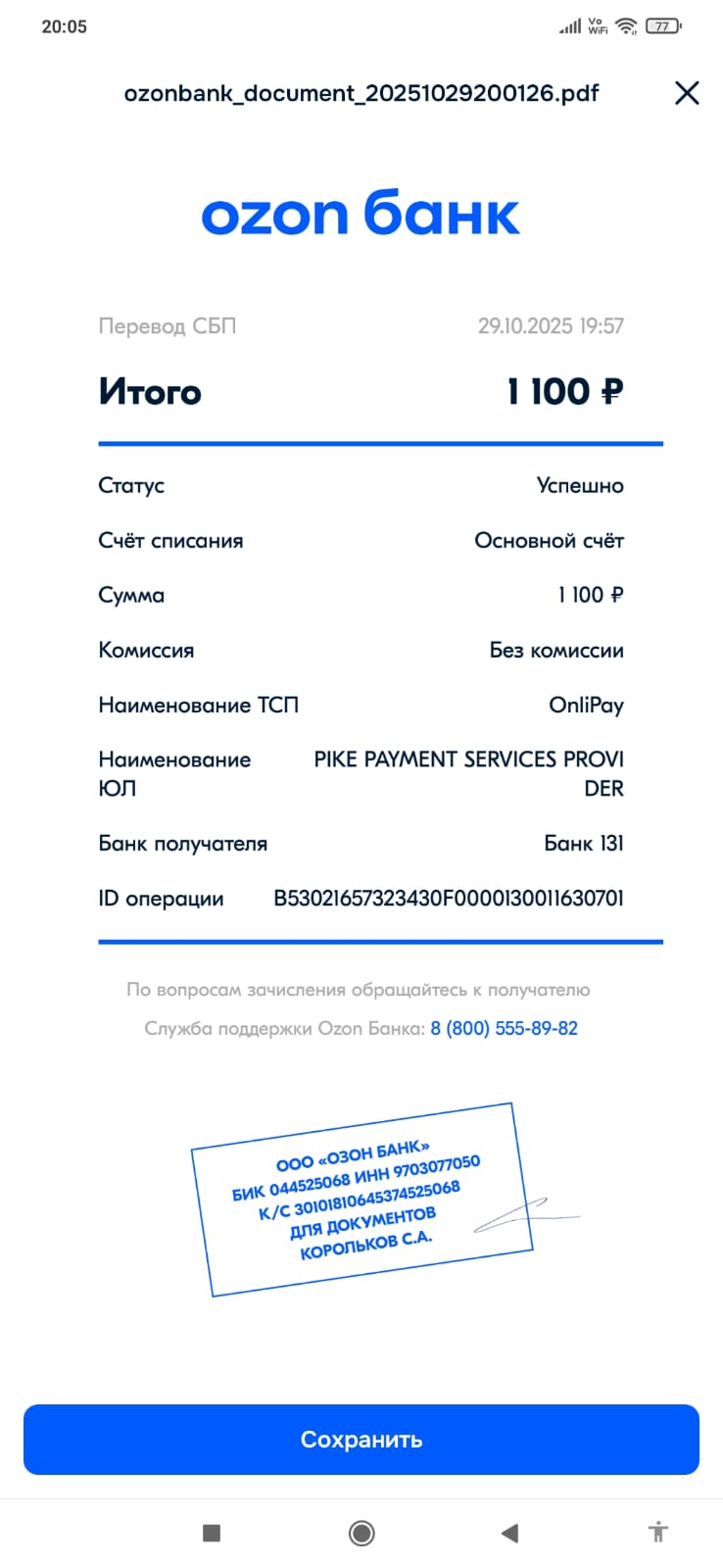 20:05

Vo WiFi 77

ozonbank_document_20251029200126.pdf

ozon банк

Перевод СБП 29.10.2025 19:57

Итого 1 100 ₽

| | |
|---|---|
| Статус | Успешно |
| Счёт списания | Основной счёт |
| Сумма | 1 100 ₽ |
| Комиссия | Без комиссии |
| Наименование ТСП | OnliPay |
| Наименование ЮЛ | PIKE PAYMENT SERVICES PROVIDER |
| Банк получателя | Банк 131 |
| ID операции | B53021657323430F0000130011630701 |

По вопросам зачисления обращайтесь к получателю

Служба поддержки Ozon Банка: 8 (800) 555-89-82

ООО «ОЗОН БАНК»
БИК 044525068 ИНН 9703077050
К/С 30101810645374525068
ДЛЯ ДОКУМЕНТОВ
КОРОЛЬКОВ С.А.

Сохранить